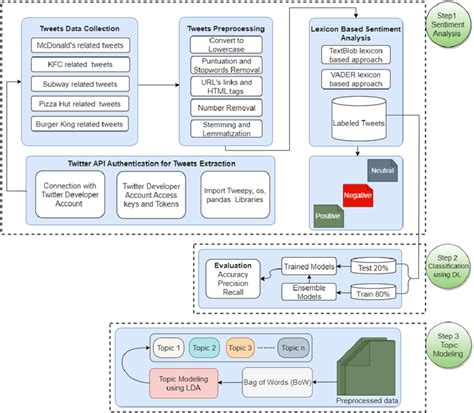 Tweets Data Collection

McDonald's related tweets

KFC related tweets

Subway related tweets

Pizza Hut related tweets

Burger King related tweets

Tweets Preprocessing

Convert to Lowercase

Puntuation and Stopwords Removal

URL's links and HTML tags

Number Removal

Stemming and Lemmatization

Lexicon Based Sentiment Analysis

TextBlob lexicon based approach

VADER lexicon based approach

Labeled Tweets

Step1 Sentiment Analysis

Twitter API Authentication for Tweets Extraction

Connection with Twitter Developer Account

Twitter Developer Account Access keys and Tokens

Import Tweepy, os, pandas Libraries

Neutral

Negative

Positive

Evaluation
Accuracy
Precision
Recall

Trained Models

Ensemble Models

Test 20%

Train 80%

Step 2 Classification using DL

Topic 1

Topic 2

Topic 3

Topic n

Topic Modeling using LDA

Bag of Words (BoW)

Preprocessed data

Step 3 Topic Modeling